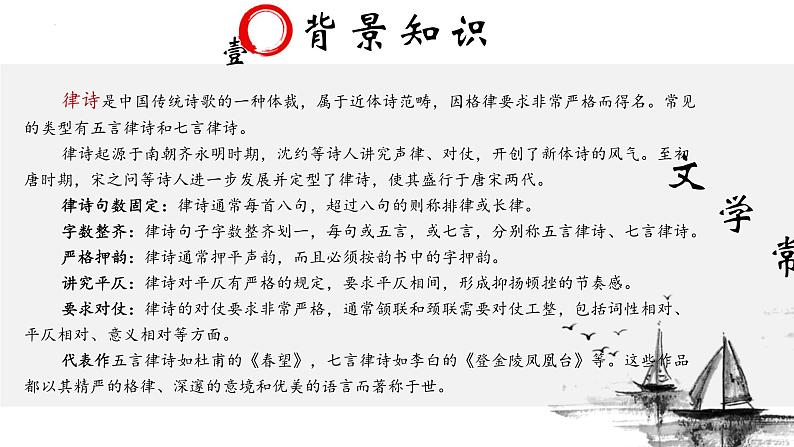 壹 背景知识

律诗是中国传统诗歌的一种体裁，属于近体诗范畴，因格律要求非常严格而得名。常见的类型有五言律诗和七言律诗。

律诗起源于南朝齐永明时期，沈约等诗人讲究声律、对仗，开创了新体诗的风气。至初唐时期，宋之问等诗人进一步发展并定型了律诗，使其盛行于唐宋两代。

律诗句数固定：律诗通常每首八句，超过八句的则称排律或长律。

字数整齐：律诗句子字数整齐划一，每句或五言，或七言，分别称五言律诗、七言律诗。

严格押韵：律诗通常押平声韵，而且必须按韵书中的字押韵。

讲究平仄：律诗对平仄有严格的规定，要求平仄相间，形成抑扬顿挫的节奏感。

要求对仗：律诗的对仗要求非常严格，通常颔联和颈联需要对仗工整，包括词性相对、平仄相对、意义相对等方面。

代表作五言律诗如杜甫的《春望》，七言律诗如李白的《登金陵凤凰台》等。这些作品都以其精严的格律、深邃的意境和优美的语言而著称于世。

文学常